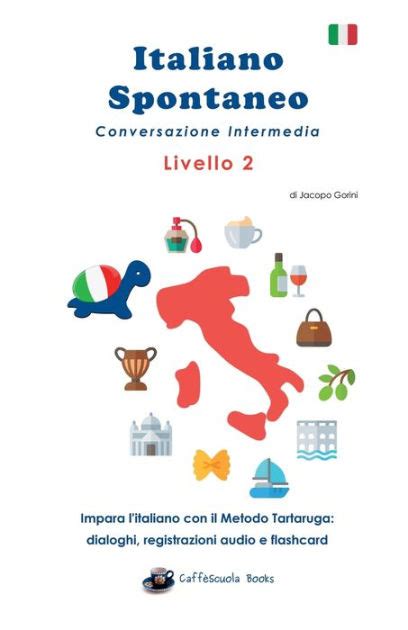 Italiano Spontaneo

Conversazione Intermedia

Livello 2

di Jacopo Gorini

Impara l'italiano con il Metodo Tartaruga: dialoghi, registrazioni audio e flashcard

CaffèScuola Books